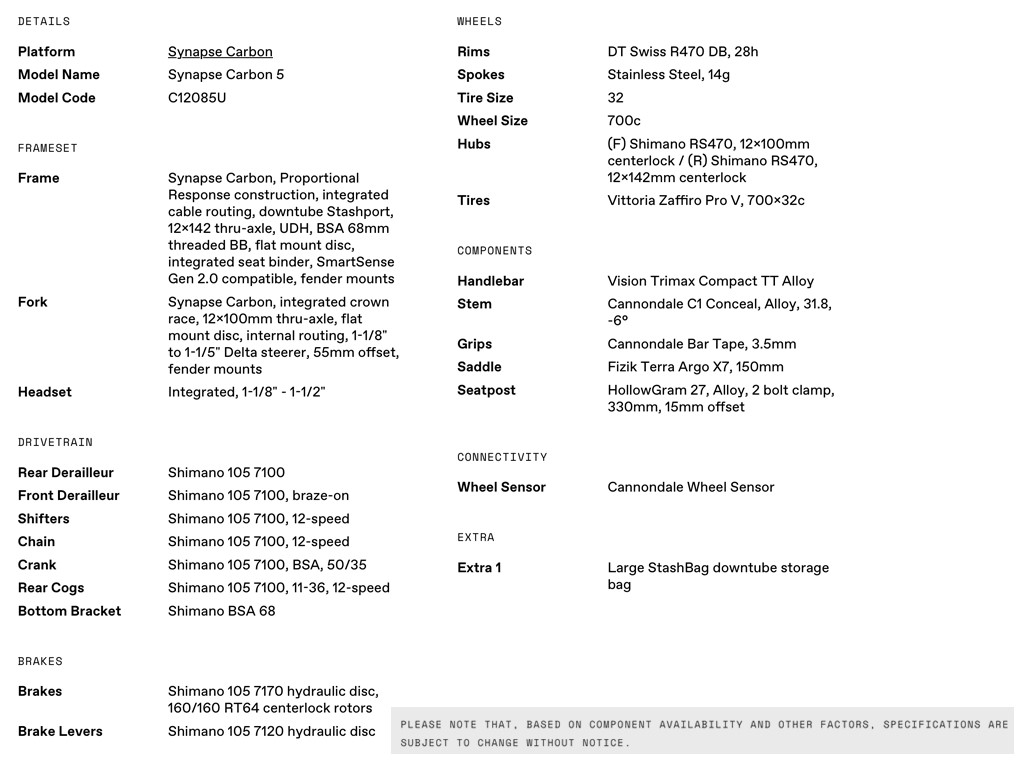 DETAILS

| | |
|---|---|
| Platform | Synapse Carbon |
| Model Name | Synapse Carbon 5 |
| Model Code | C12085U |

FRAMESET

| | |
|---|---|
| Frame | Synapse Carbon, Proportional Response construction, integrated cable routing, downtube Stashport, 12×142 thru-axle, UDH, BSA 68mm threaded BB, flat mount disc, integrated seat binder, SmartSense Gen 2.0 compatible, fender mounts |
| Fork | Synapse Carbon, integrated crown race, 12×100mm thru-axle, flat mount disc, internal routing, 1-1/8" to 1-1/5" Delta steerer, 55mm offset, fender mounts |
| Headset | Integrated, 1-1/8" - 1-1/2" |

DRIVETRAIN

| | |
|---|---|
| Rear Derailleur | Shimano 105 7100 |
| Front Derailleur | Shimano 105 7100, braze-on |
| Shifters | Shimano 105 7100, 12-speed |
| Chain | Shimano 105 7100, 12-speed |
| Crank | Shimano 105 7100, BSA, 50/35 |
| Rear Cogs | Shimano 105 7100, 11-36, 12-speed |
| Bottom Bracket | Shimano BSA 68 |

BRAKES

| | |
|---|---|
| Brakes | Shimano 105 7170 hydraulic disc, 160/160 RT64 centerlock rotors |
| Brake Levers | Shimano 105 7120 hydraulic disc |

WHEELS

| | |
|---|---|
| Rims | DT Swiss R470 DB, 28h |
| Spokes | Stainless Steel, 14g |
| Tire Size | 32 |
| Wheel Size | 700c |
| Hubs | (F) Shimano RS470, 12×100mm centerlock / (R) Shimano RS470, 12×142mm centerlock |
| Tires | Vittoria Zaffiro Pro V, 700×32c |

COMPONENTS

| | |
|---|---|
| Handlebar | Vision Trimax Compact TT Alloy |
| Stem | Cannondale C1 Conceal, Alloy, 31.8, -6° |
| Grips | Cannondale Bar Tape, 3.5mm |
| Saddle | Fizik Terra Argo X7, 150mm |
| Seatpost | HollowGram 27, Alloy, 2 bolt clamp, 330mm, 15mm offset |

CONNECTIVITY

| | |
|---|---|
| Wheel Sensor | Cannondale Wheel Sensor |

EXTRA

| | |
|---|---|
| Extra 1 | Large StashBag downtube storage bag |

PLEASE NOTE THAT, BASED ON COMPONENT AVAILABILITY AND OTHER FACTORS, SPECIFICATIONS ARE SUBJECT TO CHANGE WITHOUT NOTICE.